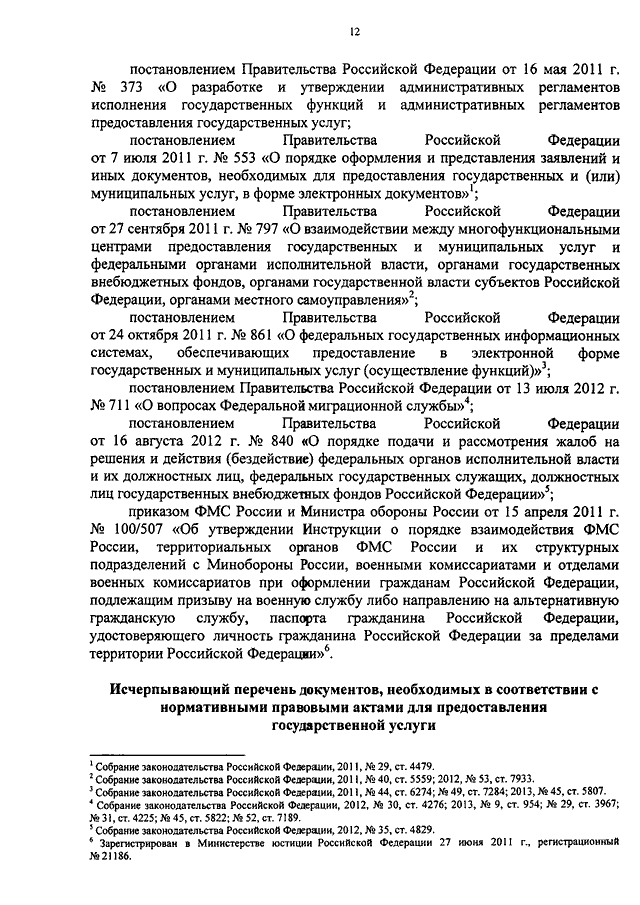 12

постановлением Правительства Российской Федерации от 16 мая 2011 г. № 373 «О разработке и утверждении административных регламентов исполнения государственных функций и административных регламентов предоставления государственных услуг;

постановлением Правительства Российской Федерации от 7 июля 2011 г. № 553 «О порядке оформления и представления заявлений и иных документов, необходимых для предоставления государственных и (или) муниципальных услуг, в форме электронных документов»$^1$;

постановлением Правительства Российской Федерации от 27 сентября 2011 г. № 797 «О взаимодействии между многофункциональными центрами предоставления государственных и муниципальных услуг и федеральными органами исполнительной власти, органами государственных внебюджетных фондов, органами государственной власти субъектов Российской Федерации, органами местного самоуправления»$^2$;

постановлением Правительства Российской Федерации от 24 октября 2011 г. № 861 «О федеральных государственных информационных системах, обеспечивающих предоставление в электронной форме государственных и муниципальных услуг (осуществление функций)»$^3$;

постановлением Правительства Российской Федерации от 13 июля 2012 г. № 711 «О вопросах Федеральной миграционной службы»$^4$;

постановлением Правительства Российской Федерации от 16 августа 2012 г. № 840 «О порядке подачи и рассмотрения жалоб на решения и действия (бездействие) федеральных органов исполнительной власти и их должностных лиц, федеральных государственных служащих, должностных лиц государственных внебюджетных фондов Российской Федерации»$^5$;

приказом ФМС России и Министра обороны России от 15 апреля 2011 г. № 100/507 «Об утверждении Инструкции о порядке взаимодействия ФМС России, территориальных органов ФМС России и их структурных подразделений с Минобороны России, военными комиссариатами и отделами военных комиссариатов при оформлении гражданам Российской Федерации, подлежащим призыву на военную службу либо направлению на альтернативную гражданскую службу, паспорта гражданина Российской Федерации, удостоверяющего личность гражданина Российской Федерации за пределами территории Российской Федерации»$^6$.

Исчерпывающий перечень документов, необходимых в соответствии с нормативными правовыми актами для предоставления государственной услуги

$^1$ Собрание законодательства Российской Федерации, 2011, № 29, ст. 4479.
$^2$ Собрание законодательства Российской Федерации, 2011, № 40, ст. 5559; 2012, № 53, ст. 7933.
$^3$ Собрание законодательства Российской Федерации, 2011, № 44, ст. 6274; № 49, ст. 7284; 2013, № 45, ст. 5807.
$^4$ Собрание законодательства Российской Федерации, 2012, № 30, ст. 4276; 2013, № 9, ст. 954; № 29, ст. 3967; № 31, ст. 4225; № 45, ст. 5822; № 52, ст. 7189.
$^5$ Собрание законодательства Российской Федерации, 2012, № 35, ст. 4829.
$^6$ Зарегистрирован в Министерстве юстиции Российской Федерации 27 июня 2011 г., регистрационный № 21186.